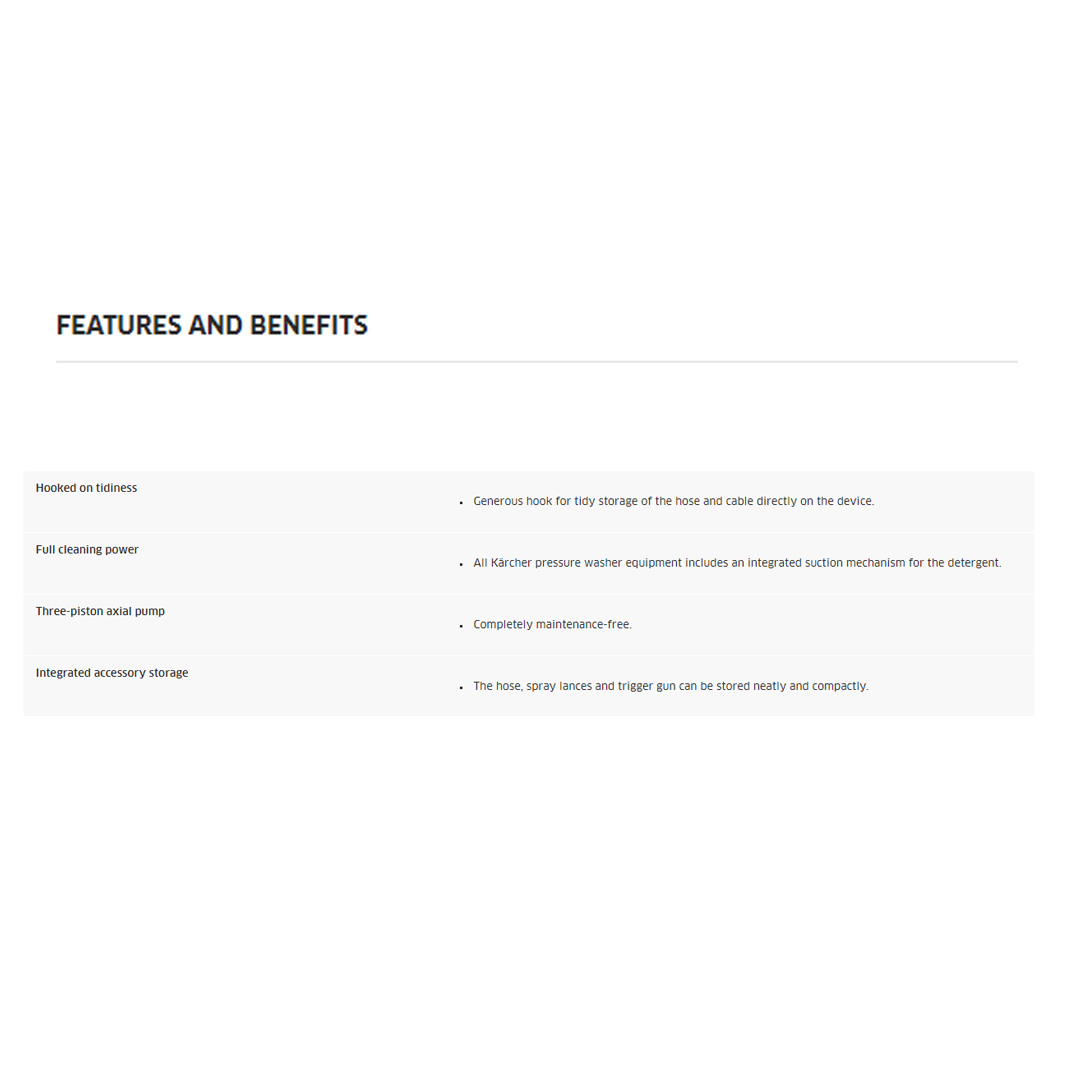 FEATURES AND BENEFITS

| | |
|---|---|
| Hooked on tidiness | • Generous hook for tidy storage of the hose and cable directly on the device. |
| Full cleaning power | • All Kärcher pressure washer equipment includes an integrated suction mechanism for the detergent. |
| Three-piston axial pump | • Completely maintenance-free. |
| Integrated accessory storage | • The hose, spray lances and trigger gun can be stored neatly and compactly. |